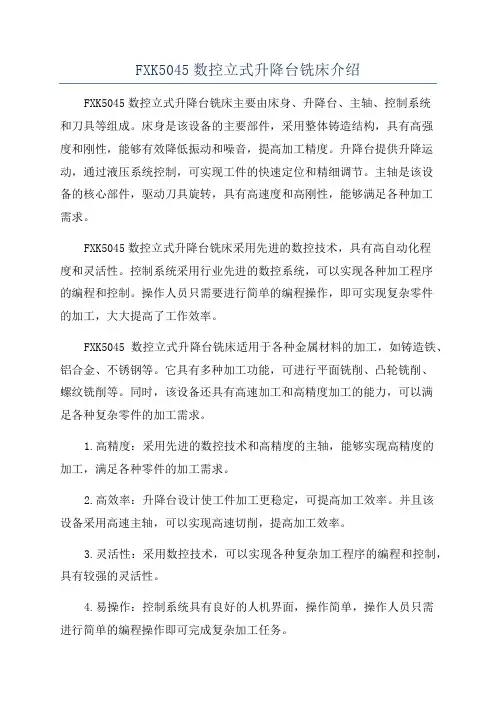 FXK5045 数控立式升降台铣床介绍

FXK5045 数控立式升降台铣床主要由床身、升降台、主轴、控制系统和刀具等组成。床身是该设备的主要部件，采用整体铸造结构，具有高强度和刚性，能够有效降低振动和噪音，提高加工精度。升降台提供升降运动，通过液压系统控制，可实现工件的快速定位和精细调节。主轴是该设备的核心部件，驱动刀具旋转，具有高速度和高刚性，能够满足各种加工需求。

FXK5045 数控立式升降台铣床采用先进的数控技术，具有高自动化程度和灵活性。控制系统采用行业先进的数控系统，可以实现各种加工程序的编程和控制。操作人员只需要进行简单的编程操作，即可实现复杂零件的加工，大大提高了工作效率。

FXK5045 数控立式升降台铣床适用于各种金属材料的加工，如铸造铁、铝合金、不锈钢等。它具有多种加工功能，可进行平面铣削、凸轮铣削、螺纹铣削等。同时，该设备还具有高速加工和高精度加工的能力，可以满足各种复杂零件的加工需求。

1.高精度：采用先进的数控技术和高精度的主轴，能够实现高精度的加工，满足各种零件的加工需求。

2.高效率：升降台设计使工件加工更稳定，可提高加工效率。并且该设备采用高速主轴，可以实现高速切削，提高加工效率。

3.灵活性：采用数控技术，可以实现各种复杂加工程序的编程和控制，具有较强的灵活性。

4.易操作：控制系统具有良好的人机界面，操作简单，操作人员只需进行简单的编程操作即可完成复杂加工任务。